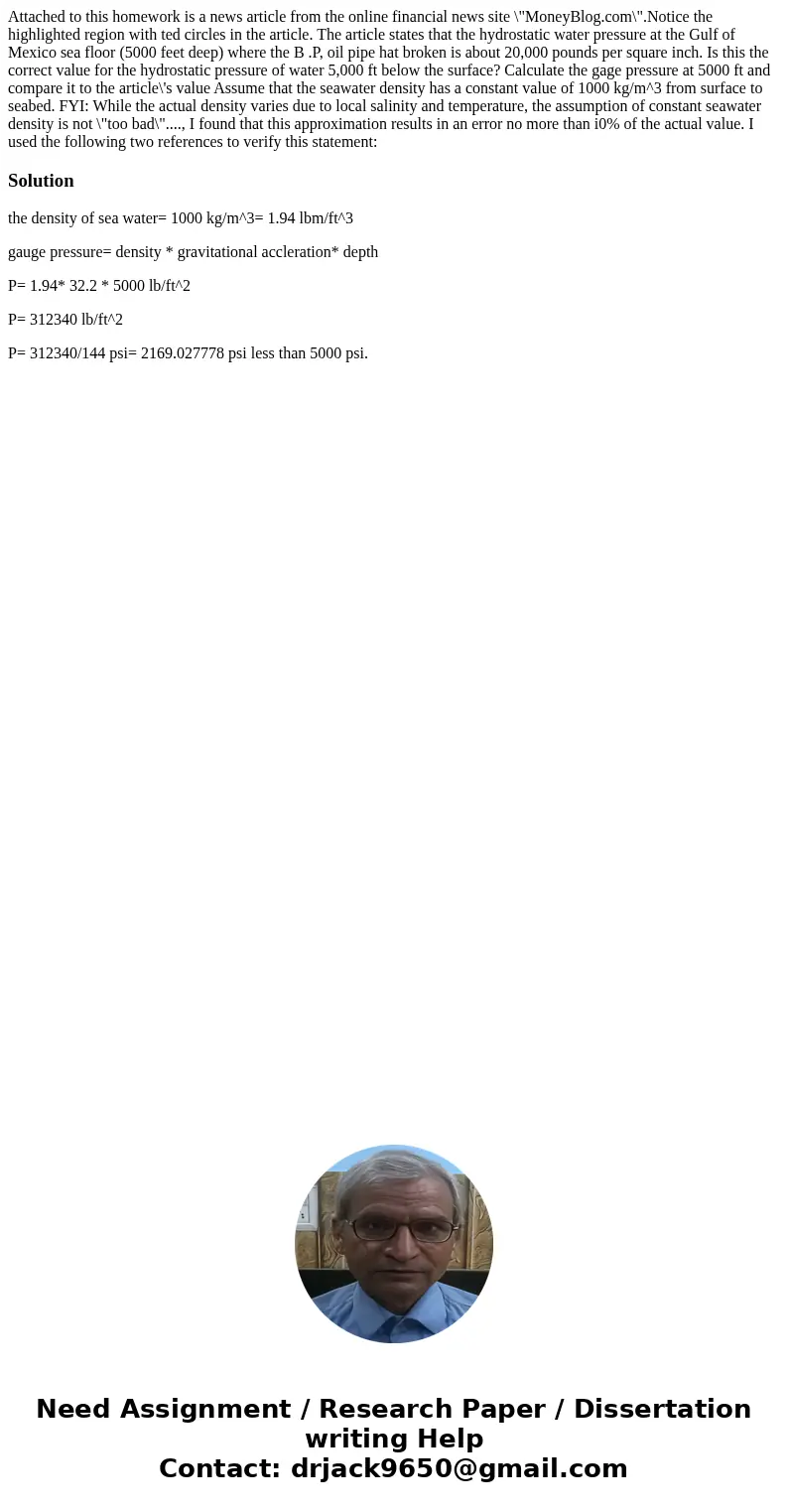 Attached to this homework is a news article from the online financial news site \"MoneyBlog.com\".Notice the highlighted region with ted circles in the article. The article states that the hydrostatic water pressure at the Gulf of Mexico sea floor (5000 feet deep) where the B .P, oil pipe hat broken is about 20,000 pounds per square inch. Is this the correct value for the hydrostatic pressure of water 5,000 ft below the surface? Calculate the gage pressure at 5000 ft and compare it to the article\'s value Assume that the seawater density has a constant value of 1000 kg/m^3 from surface to seabed. FYI: While the actual density varies due to local salinity and temperature, the assumption of constant seawater density is not \"too bad\"...., I found that this approximation results in an error no more than i0% of the actual value. I used the following two references to verify this statement:

Solution

the density of sea water= 1000 kg/m^3= 1.94 lbm/ft^3

gauge pressure= density * gravitational accleration* depth

P= 1.94* 32.2 * 5000 lb/ft^2

P= 312340 lb/ft^2

P= 312340/144 psi= 2169.027778 psi less than 5000 psi.

Need Assignment / Research Paper / Dissertation writing Help
Contact: drjack9650@gmail.com